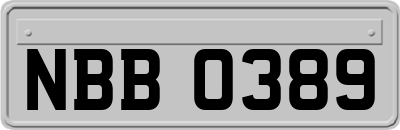 NBB 0389